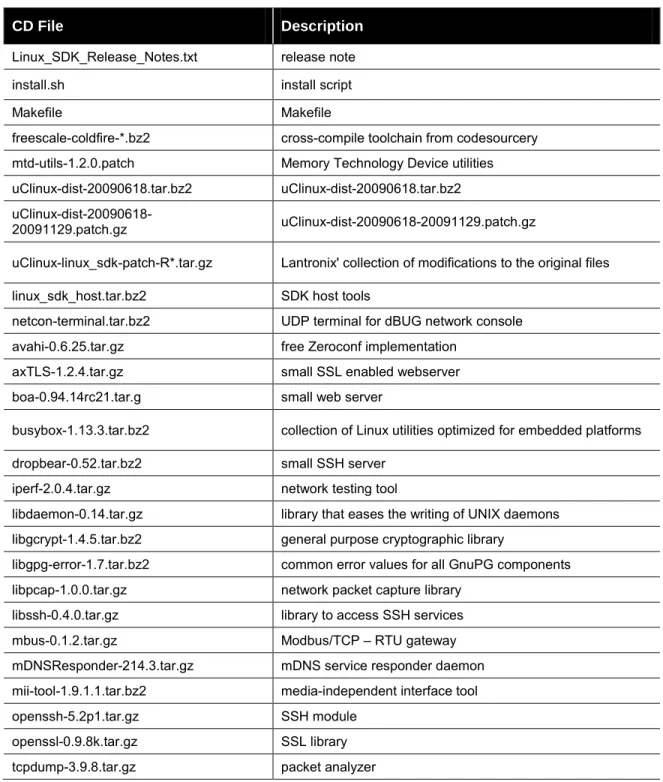 | CD File | Description |
|---|---|
| Linux_SDK_Release_Notes.txt | release note |
| install.sh | install script |
| Makefile | Makefile |
| freescale-coldfire-*.bz2 | cross-compile toolchain from codesourcery |
| mtd-utils-1.2.0.patch | Memory Technology Device utilities |
| uClinux-dist-20090618.tar.bz2 | uClinux-dist-20090618.tar.bz2 |
| uClinux-dist-20090618-20091129.patch.gz | uClinux-dist-20090618-20091129.patch.gz |
| uClinux-linux_sdk-patch-R*.tar.gz | Lantronix' collection of modifications to the original files |
| linux_sdk_host.tar.bz2 | SDK host tools |
| netcon-terminal.tar.bz2 | UDP terminal for dBUG network console |
| avahi-0.6.25.tar.gz | free Zeroconf implementation |
| axTLS-1.2.4.tar.gz | small SSL enabled webserver |
| boa-0.94.14rc21.tar.g | small web server |
| busybox-1.13.3.tar.bz2 | collection of Linux utilities optimized for embedded platforms |
| dropbear-0.52.tar.bz2 | small SSH server |
| iperf-2.0.4.tar.gz | network testing tool |
| libdaemon-0.14.tar.gz | library that eases the writing of UNIX daemons |
| libgcrypt-1.4.5.tar.bz2 | general purpose cryptographic library |
| libgpg-error-1.7.tar.bz2 | common error values for all GnuPG components |
| libpcap-1.0.0.tar.gz | network packet capture library |
| libssh-0.4.0.tar.gz | library to access SSH services |
| mbus-0.1.2.tar.gz | Modbus/TCP – RTU gateway |
| mDNSResponder-214.3.tar.gz | mDNS service responder daemon |
| mii-tool-1.9.1.1.tar.bz2 | media-independent interface tool |
| openssh-5.2p1.tar.gz | SSH module |
| openssl-0.9.8k.tar.gz | SSL library |
| tcpdump-3.9.8.tar.gz | packet analyzer |